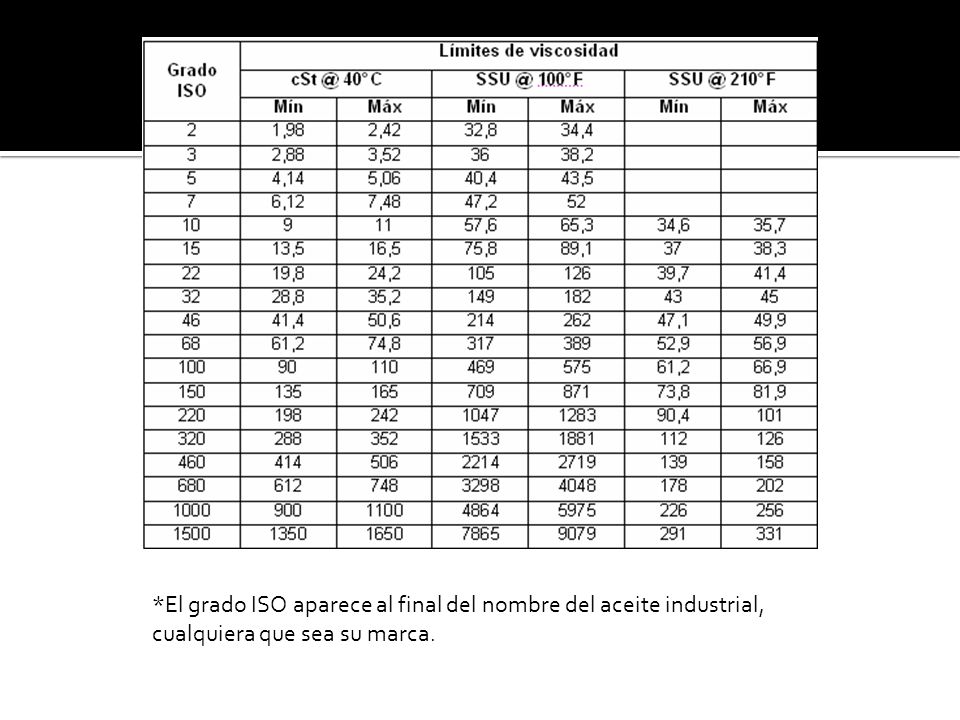 | Grado ISO | Límites de viscosidad | | | | | |
|---|---|---|---|---|---|---|
| | cSt @ 40°C | | SSU @ 100°F | | SSU @ 210°F | |
| | Mín | Máx | Mín | Máx | Mín | Máx |
| 2 | 1,98 | 2,42 | 32,8 | 34,4 | | |
| 3 | 2,88 | 3,52 | 36 | 38,2 | | |
| 5 | 4,14 | 5,06 | 40,4 | 43,5 | | |
| 7 | 6,12 | 7,48 | 47,2 | 52 | | |
| 10 | 9 | 11 | 57,6 | 65,3 | 34,6 | 35,7 |
| 15 | 13,5 | 16,5 | 75,8 | 89,1 | 37 | 38,3 |
| 22 | 19,8 | 24,2 | 105 | 126 | 39,7 | 41,4 |
| 32 | 28,8 | 35,2 | 149 | 182 | 43 | 45 |
| 46 | 41,4 | 50,6 | 214 | 262 | 47,1 | 49,9 |
| 68 | 61,2 | 74,8 | 317 | 389 | 52,9 | 56,9 |
| 100 | 90 | 110 | 469 | 575 | 61,2 | 66,9 |
| 150 | 135 | 165 | 709 | 871 | 73,8 | 81,9 |
| 220 | 198 | 242 | 1047 | 1283 | 90,4 | 101 |
| 320 | 288 | 352 | 1533 | 1881 | 112 | 126 |
| 460 | 414 | 506 | 2214 | 2719 | 139 | 158 |
| 680 | 612 | 748 | 3298 | 4048 | 178 | 202 |
| 1000 | 900 | 1100 | 4864 | 5975 | 226 | 256 |
| 1500 | 1350 | 1650 | 7865 | 9079 | 291 | 331 |

*El grado ISO aparece al final del nombre del aceite industrial, cualquiera que sea su marca.